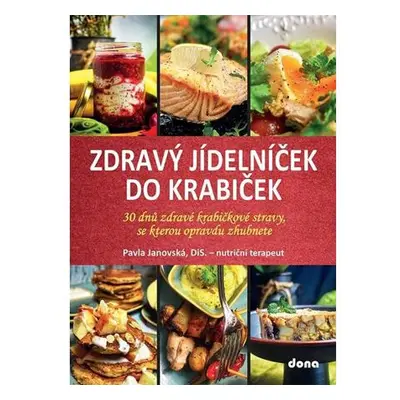 ZDRAVÝ JÍDELNÍČEK DO KRABIČEK

30 dnů zdravé krabičkové stravy, se kterou opravdu zhubnete

Pavla Janovská, DiS. – nutriční terapeut

dona